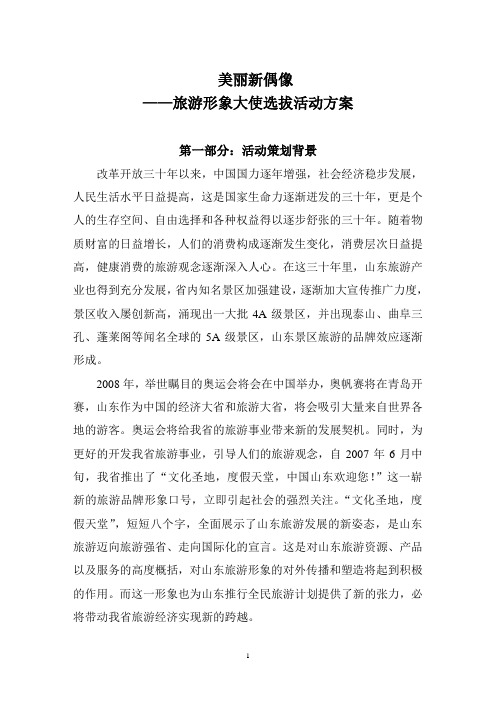 美丽新偶像
——旅游形象大使选拔活动方案

第一部分：活动策划背景

改革开放三十年以来，中国国力逐年增强，社会经济稳步发展，人民生活水平日益提高，这是国家生命力逐渐迸发的三十年，更是个人的生存空间、自由选择和各种权益得以逐步舒张的三十年。随着物质财富的日益增长，人们的消费构成逐渐发生变化，消费层次日益提高，健康消费的旅游观念逐渐深入人心。在这三十年里，山东旅游产业也得到充分发展，省内知名景区加强建设，逐渐加大宣传推广力度，景区收入屡创新高，涌现出一大批 4A 级景区，并出现泰山、曲阜三孔、蓬莱阁等闻名全球的 5A 级景区，山东景区旅游的品牌效应逐渐形成。

2008 年，举世瞩目的奥运会将会在中国举办，奥帆赛将在青岛开赛，山东作为中国的经济大省和旅游大省，将会吸引大量来自世界各地的游客。奥运会将给我省的旅游事业带来新的发展契机。同时，为更好的开发我省旅游事业，引导人们的旅游观念，自 2007 年 6 月中旬，我省推出了“文化圣地，度假天堂，中国山东欢迎您！”这一崭新的旅游品牌形象口号，立即引起社会的强烈关注。“文化圣地，度假天堂”，短短八个字，全面展示了山东旅游发展的新姿态，是山东旅游迈向旅游强省、走向国际化的宣言。这是对山东旅游资源、产品以及服务的高度概括，对山东旅游形象的对外传播和塑造将起到积极的作用。而这一形象也为山东推行全民旅游计划提供了新的张力，必将带动我省旅游经济实现新的跨越。

1